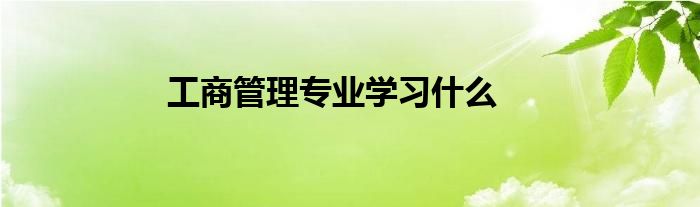 工商管理专业学习什么